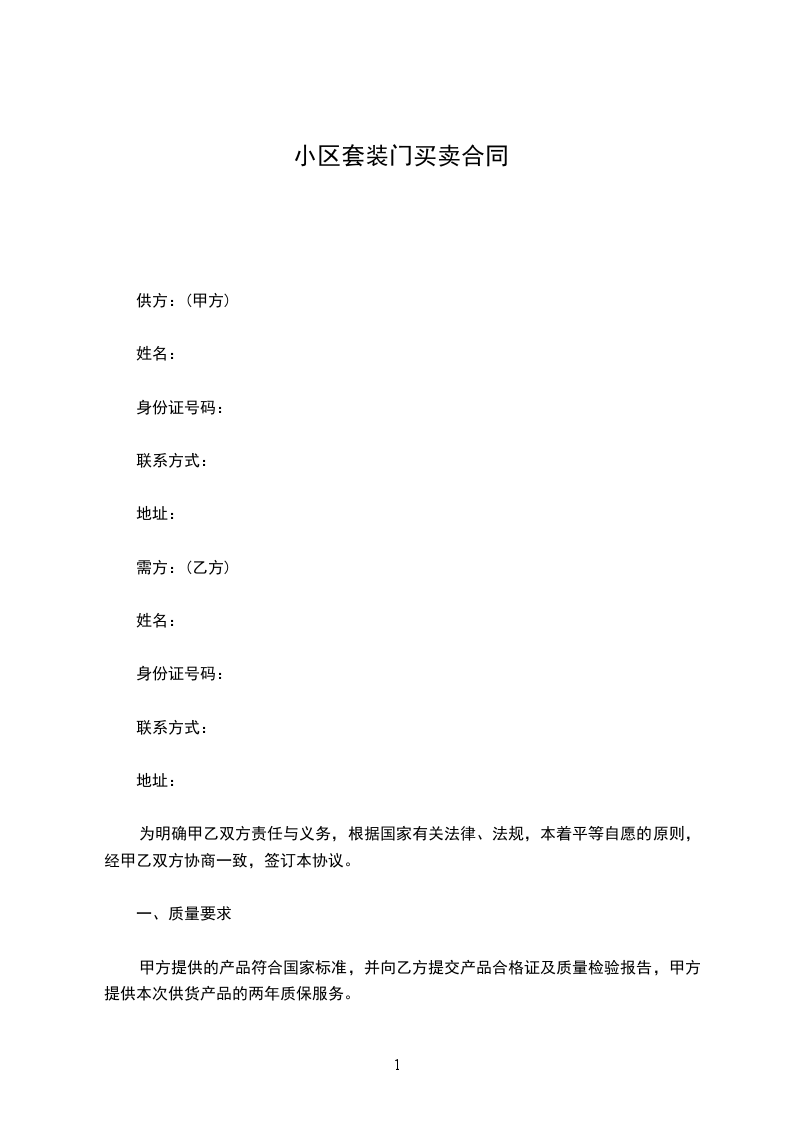 小区套装门买卖合同

供方：(甲方)

姓名：

身份证号码：

联系方式：

地址：

需方：(乙方)

姓名：

身份证号码：

联系方式：

地址：

为明确甲乙双方责任与义务，根据国家有关法律、法规，本着平等自愿的原则，经甲乙双方协商一致，签订本协议。

一、质量要求

甲方提供的产品符合国家标准，并向乙方提交产品合格证及质量检验报告，甲方提供本次供货产品的两年质保服务。

1